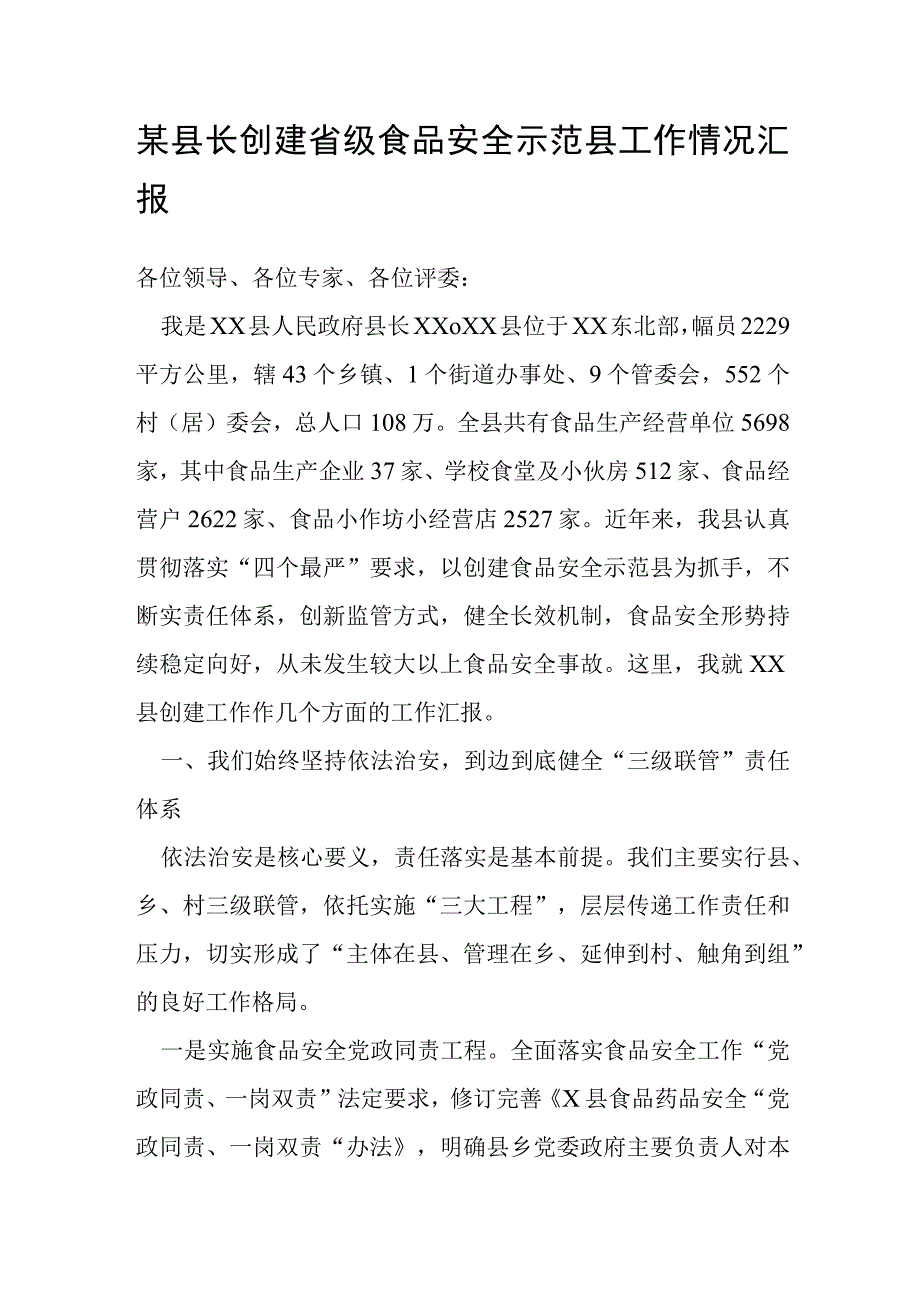 某县长创建省级食品安全示范县工作情况汇报

各位领导、各位专家、各位评委：

我是XX县人民政府县长XXoXX县位于XX东北部，幅员2229平方公里，辖43个乡镇、1个街道办事处、9个管委会，552个村（居）委会，总人口108万。全县共有食品生产经营单位5698家，其中食品生产企业37家、学校食堂及小伙房512家、食品经营户2622家、食品小作坊小经营店2527家。近年来，我县认真贯彻落实“四个最严”要求，以创建食品安全示范县为抓手，不断实责任体系，创新监管方式，健全长效机制，食品安全形势持续稳定向好，从未发生较大以上食品安全事故。这里，我就XX县创建工作作几个方面的工作汇报。

一、我们始终坚持依法治安，到边到底健全“三级联管”责任体系

依法治安是核心要义，责任落实是基本前提。我们主要实行县、乡、村三级联管，依托实施“三大工程”，层层传递工作责任和压力，切实形成了“主体在县、管理在乡、延伸到村、触角到组”的良好工作格局。

一是实施食品安全党政同责工程。全面落实食品安全工作“党政同责、一岗双责”法定要求，修订完善《X县食品药品安全“党政同责、一岗双责“办法》，明确县乡党委政府主要负责人对本